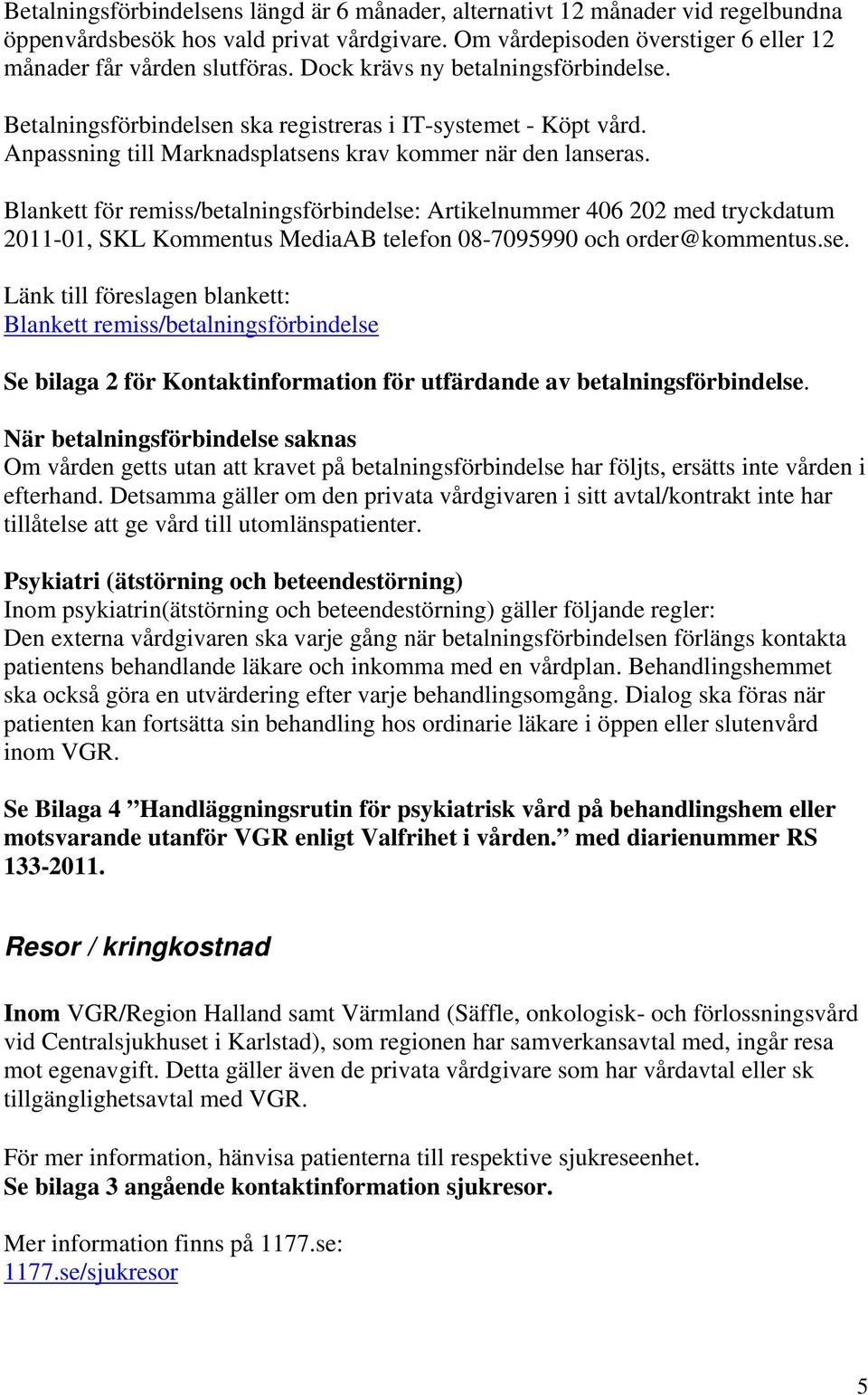 Betalningsförbindelsens längd är 6 månader, alternativt 12 månader vid regelbundna öppenvårdsbesök hos vald privat vårdgivare. Om vårdepisoden överstiger 6 eller 12 månader får vården slutföras. Dock krävs ny betalningsförbindelse.

Betalningsförbindelsen ska registreras i IT-systemet - Köpt vård. Anpassning till Marknadsplatsens krav kommer när den lanseras.

Blankett för remiss/betalningsförbindelse: Artikelnummer 406 202 med tryckdatum 2011-01, SKL Kommentus MediaAB telefon 08-7095990 och order@kommentus.se.

Länk till föreslagen blankett:
Blankett remiss/betalningsförbindelse

Se bilaga 2 för Kontaktinformation för utfärdande av betalningsförbindelse.

När betalningsförbindelse saknas
Om vården getts utan att kravet på betalningsförbindelse har följts, ersätts inte vården i efterhand. Detsamma gäller om den privata vårdgivaren i sitt avtal/kontrakt inte har tillåtelse att ge vård till utomlänspatienter.

Psykiatri (ätstörning och beteendestörning)
Inom psykiatrin(ätstörning och beteendestörning) gäller följande regler:
Den externa vårdgivaren ska varje gång när betalningsförbindelsen förlängs kontakta patientens behandlande läkare och inkomma med en vårdplan. Behandlingshemmet ska också göra en utvärdering efter varje behandlingsomgång. Dialog ska föras när patienten kan fortsätta sin behandling hos ordinarie läkare i öppen eller slutenvård inom VGR.

Se Bilaga 4 ”Handläggningsrutin för psykiatrisk vård på behandlingshem eller motsvarande utanför VGR enligt Valfrihet i vården.” med diarienummer RS 133-2011.

Resor / kringkostnad

Inom VGR/Region Halland samt Värmland (Säffle, onkologisk- och förlossningsvård vid Centralsjukhuset i Karlstad), som regionen har samverkansavtal med, ingår resa mot egenavgift. Detta gäller även de privata vårdgivare som har vårdavtal eller sk tillgänglighetsavtal med VGR.

För mer information, hänvisa patienterna till respektive sjukreseenhet.
Se bilaga 3 angående kontaktinformation sjukresor.

Mer information finns på 1177.se:
1177.se/sjukresor

5